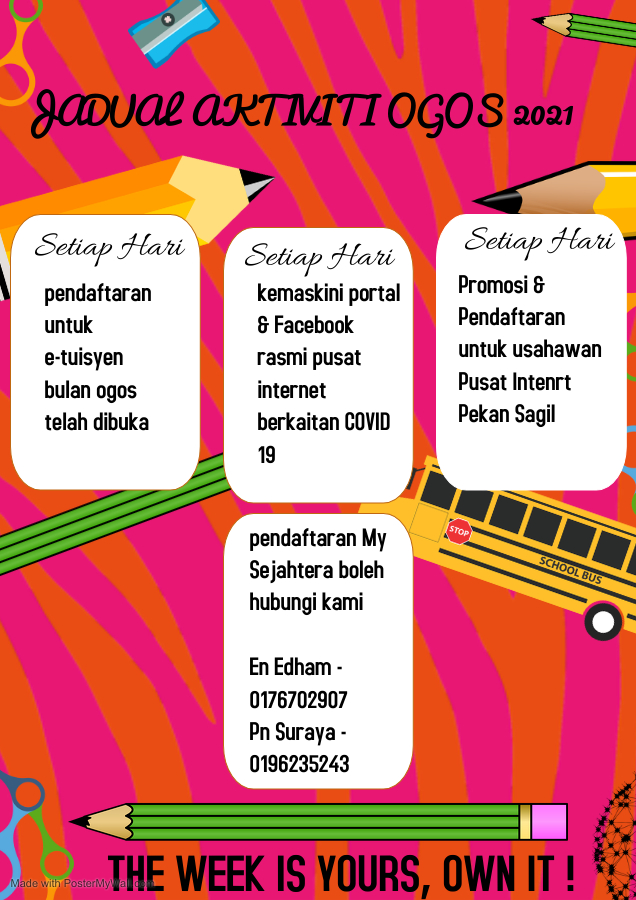 JADUAL AKTIVITI OGOS 2021

Setiap Hari

pendaftaran untuk e-tuisyen bulan ogos telah dibuka

Setiap Hari

kemaskini portal & Facebook rasmi pusat internet berkaitan COVID 19

Setiap Hari

Promosi & Pendaftaran untuk usahawan Pusat Intenrt Pekan Sagil

STOP

SCHOOL BUS

pendaftaran My Sejahtera boleh hubungi kami

En Edham - 0176702907
Pn Suraya - 0196235243

THE WEEK IS YOURS, OWN IT !

Made with PosterMyWall.com